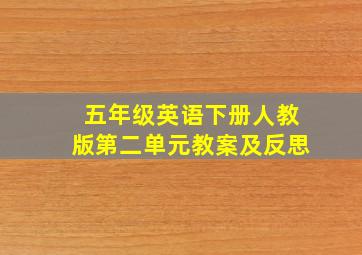 五年级英语下册人教版第二单元教案及反思